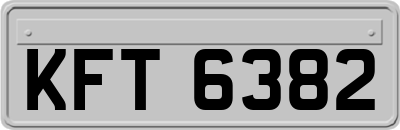 KFT 6382